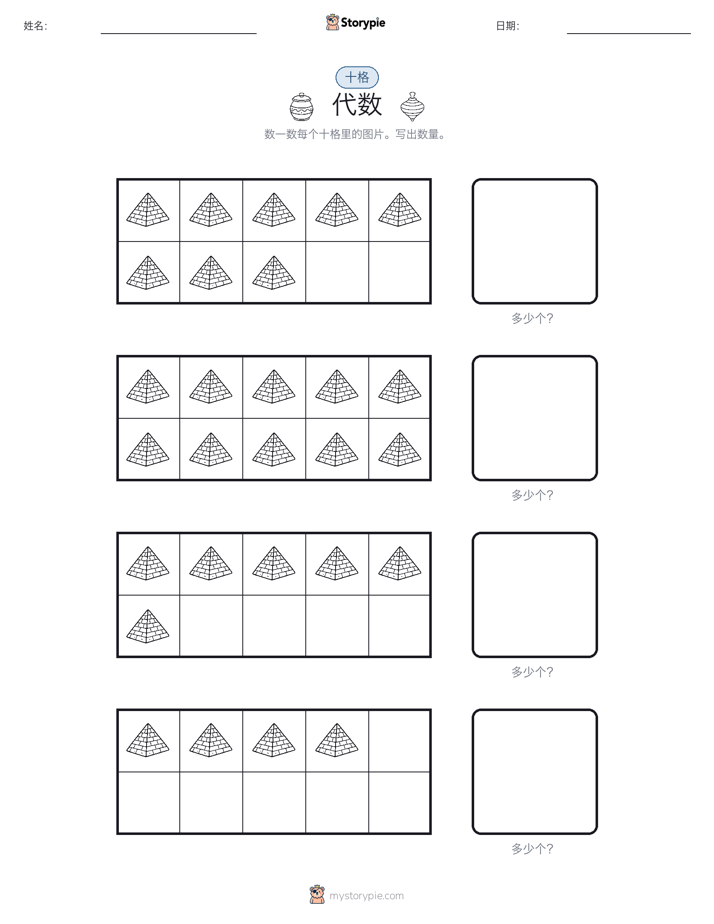 姓名:

Storypie

日期:

十格

代数

数一数每个十格里的图片。写出数量。

多少个?

多少个?

多少个?

多少个?

mystorypie.com